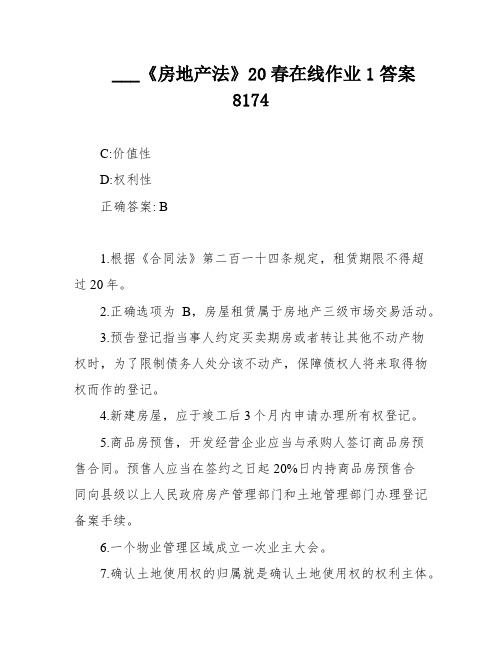 ___《房地产法》20春在线作业1答案 8174

C:价值性

D:权利性

正确答案: B

1.根据《合同法》第二百一十四条规定，租赁期限不得超过20年。

2.正确选项为 B，房屋租赁属于房地产三级市场交易活动。

3.预告登记指当事人约定买卖期房或者转让其他不动产物权时，为了限制债务人处分该不动产，保障债权人将来取得物权而作的登记。

4.新建房屋，应于竣工后3个月内申请办理所有权登记。

5.商品房预售，开发经营企业应当与承购人签订商品房预售合同。预售人应当在签约之日起20%日内持商品房预售合同向县级以上人民政府房产管理部门和土地管理部门办理登记备案手续。

6.一个物业管理区域成立一次业主大会。

7.确认土地使用权的归属就是确认土地使用权的权利主体。